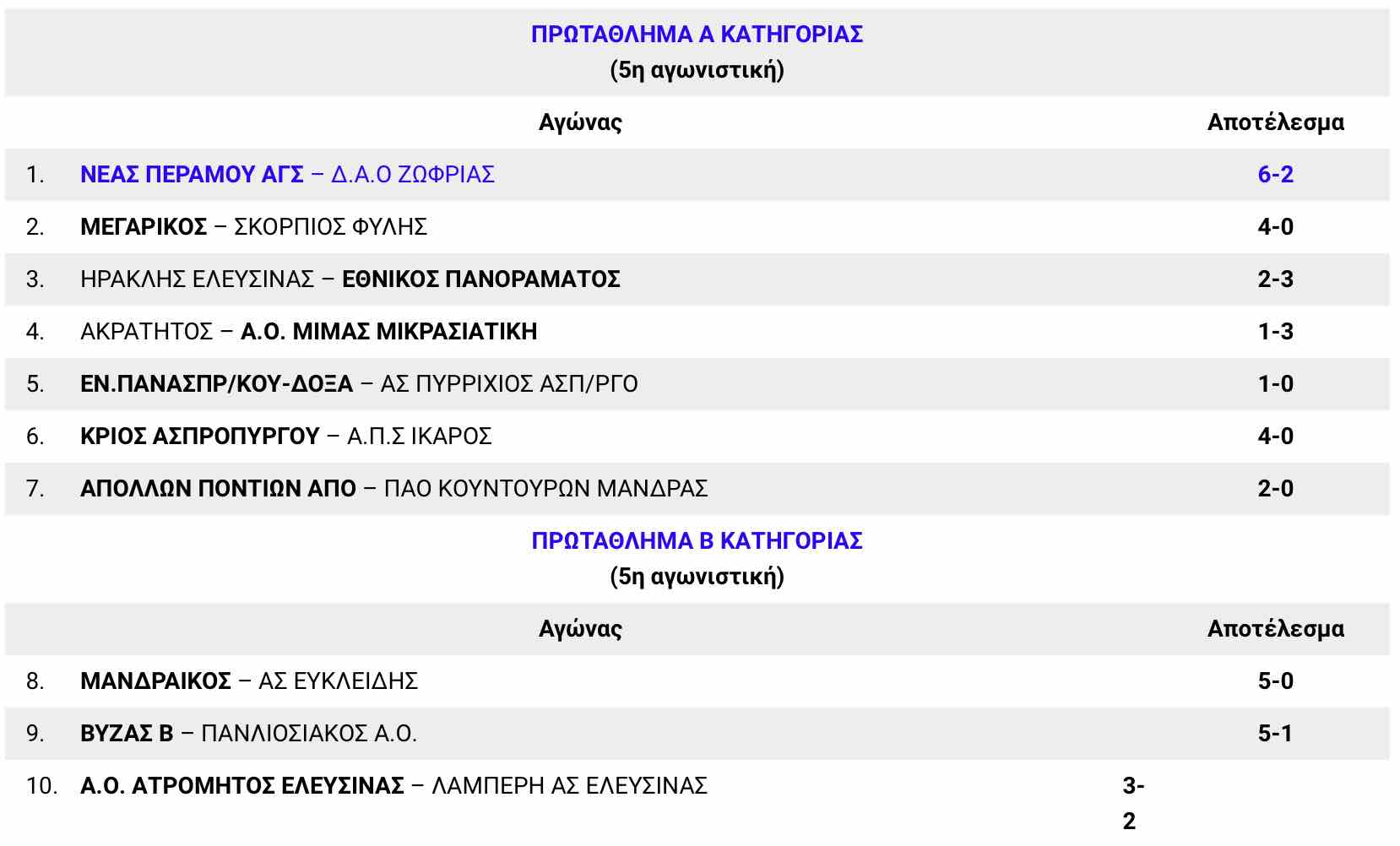 ΠΡΩΤΑΘΛΗΜΑ Α ΚΑΤΗΓΟΡΙΑΣ
(5η αγωνιστική)

| | Αγώνας | Αποτέλεσμα |
|---|---|---|
| 1. | ΝΕΑΣ ΠΕΡΑΜΟΥ ΑΓΣ – Δ.Α.Ο ΖΩΦΡΙΑΣ | 6-2 |
| 2. | ΜΕΓΑΡΙΚΟΣ – ΣΚΟΡΠΙΟΣ ΦΥΛΗΣ | 4-0 |
| 3. | ΗΡΑΚΛΗΣ ΕΛΕΥΣΙΝΑΣ – ΕΘΝΙΚΟΣ ΠΑΝΟΡΑΜΑΤΟΣ | 2-3 |
| 4. | ΑΚΡΑΤΗΤΟΣ – Α.Ο. ΜΙΜΑΣ ΜΙΚΡΑΣΙΑΤΙΚΗ | 1-3 |
| 5. | ΕΝ.ΠΑΝΑΣΠΡ/ΚΟΥ-ΔΟΞΑ – ΑΣ ΠΥΡΡΙΧΙΟΣ ΑΣΠ/ΡΓΟ | 1-0 |
| 6. | ΚΡΙΟΣ ΑΣΠΡΟΠΥΡΓΟΥ – Α.Π.Σ ΙΚΑΡΟΣ | 4-0 |
| 7. | ΑΠΟΛΛΩΝ ΠΟΝΤΙΩΝ ΑΠΟ – ΠΑΟ ΚΟΥΝΤΟΥΡΩΝ ΜΑΝΔΡΑΣ | 2-0 |

ΠΡΩΤΑΘΛΗΜΑ Β ΚΑΤΗΓΟΡΙΑΣ
(5η αγωνιστική)

| | Αγώνας | Αποτέλεσμα |
|---|---|---|
| 8. | ΜΑΝΔΡΑΙΚΟΣ – ΑΣ ΕΥΚΛΕΙΔΗΣ | 5-0 |
| 9. | ΒΥΖΑΣ Β – ΠΑΝΛΙΟΣΙΑΚΟΣ Α.Ο. | 5-1 |
| 10. | Α.Ο. ΑΤΡΟΜΗΤΟΣ ΕΛΕΥΣΙΝΑΣ – ΛΑΜΠΕΡΗ ΑΣ ΕΛΕΥΣΙΝΑΣ | 3-2 |